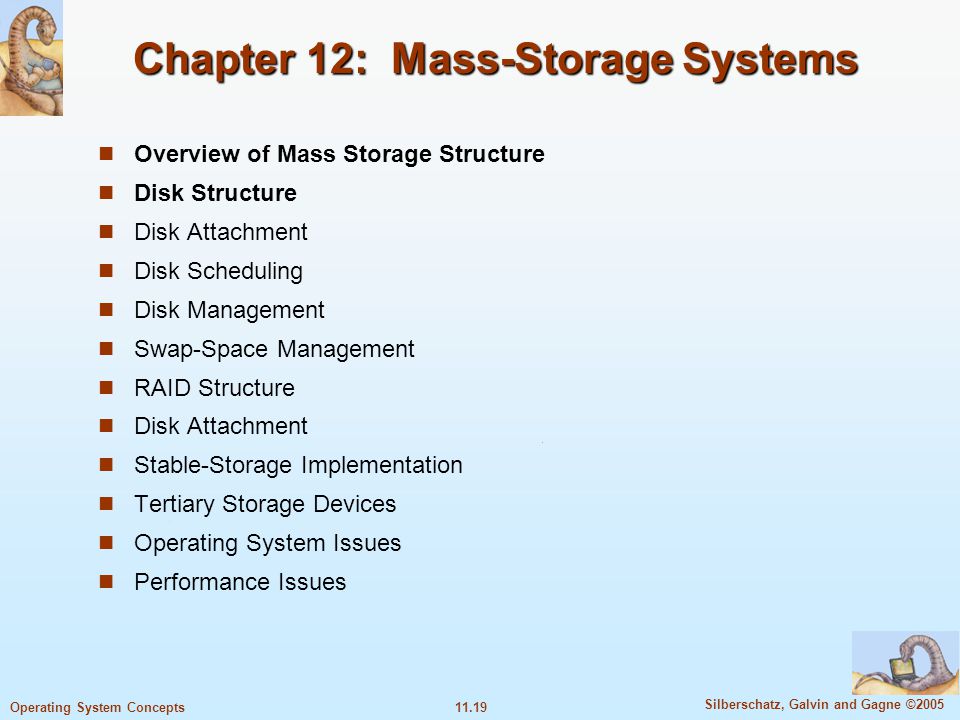 Chapter 12: Mass-Storage Systems

- Overview of Mass Storage Structure
- Disk Structure
- Disk Attachment
- Disk Scheduling
- Disk Management
- Swap-Space Management
- RAID Structure
- Disk Attachment
- Stable-Storage Implementation
- Tertiary Storage Devices
- Operating System Issues
- Performance Issues

Operating System Concepts 11.19 Silberschatz, Galvin and Gagne ©2005